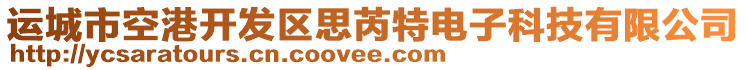 运城市空港开发区思芮特电子科技有限公司
http://ycsaratours.cn.coovee.com